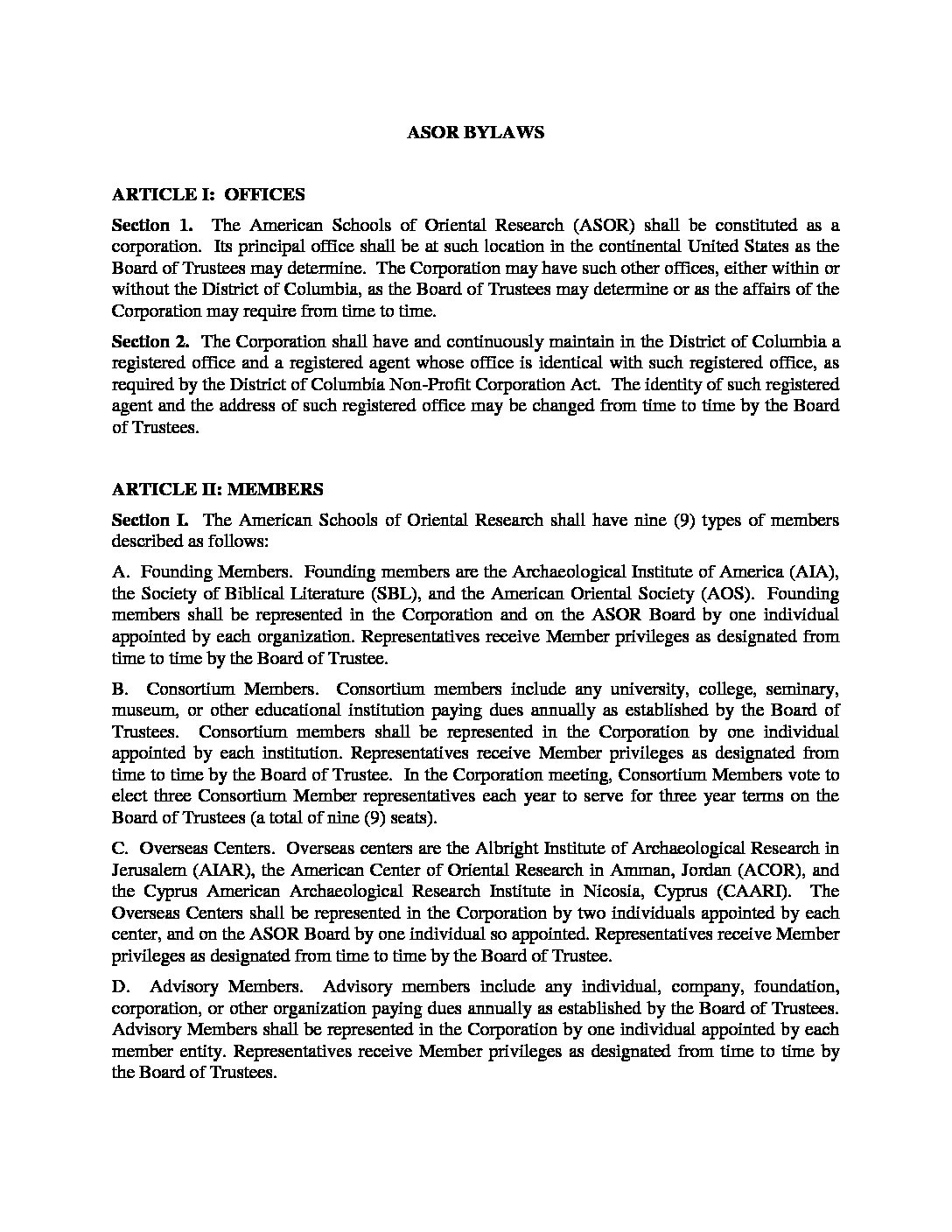 ASOR BYLAWS

ARTICLE I: OFFICES

Section 1. The American Schools of Oriental Research (ASOR) shall be constituted as a corporation. Its principal office shall be at such location in the continental United States as the Board of Trustees may determine. The Corporation may have such other offices, either within or without the District of Columbia, as the Board of Trustees may determine or as the affairs of the Corporation may require from time to time.

Section 2. The Corporation shall have and continuously maintain in the District of Columbia a registered office and a registered agent whose office is identical with such registered office, as required by the District of Columbia Non-Profit Corporation Act. The identity of such registered agent and the address of such registered office may be changed from time to time by the Board of Trustees.

ARTICLE II: MEMBERS

Section I. The American Schools of Oriental Research shall have nine (9) types of members described as follows:

A. Founding Members. Founding members are the Archaeological Institute of America (AIA), the Society of Biblical Literature (SBL), and the American Oriental Society (AOS). Founding members shall be represented in the Corporation and on the ASOR Board by one individual appointed by each organization. Representatives receive Member privileges as designated from time to time by the Board of Trustee.

B. Consortium Members. Consortium members include any university, college, seminary, museum, or other educational institution paying dues annually as established by the Board of Trustees. Consortium members shall be represented in the Corporation by one individual appointed by each institution. Representatives receive Member privileges as designated from time to time by the Board of Trustee. In the Corporation meeting, Consortium Members vote to elect three Consortium Member representatives each year to serve for three year terms on the Board of Trustees (a total of nine (9) seats).

C. Overseas Centers. Overseas centers are the Albright Institute of Archaeological Research in Jerusalem (AIAR), the American Center of Oriental Research in Amman, Jordan (ACOR), and the Cyprus American Archaeological Research Institute in Nicosia, Cyprus (CAARI). The Overseas Centers shall be represented in the Corporation by two individuals appointed by each center, and on the ASOR Board by one individual so appointed. Representatives receive Member privileges as designated from time to time by the Board of Trustee.

D. Advisory Members. Advisory members include any individual, company, foundation, corporation, or other organization paying dues annually as established by the Board of Trustees. Advisory Members shall be represented in the Corporation by one individual appointed by each member entity. Representatives receive Member privileges as designated from time to time by the Board of Trustees.